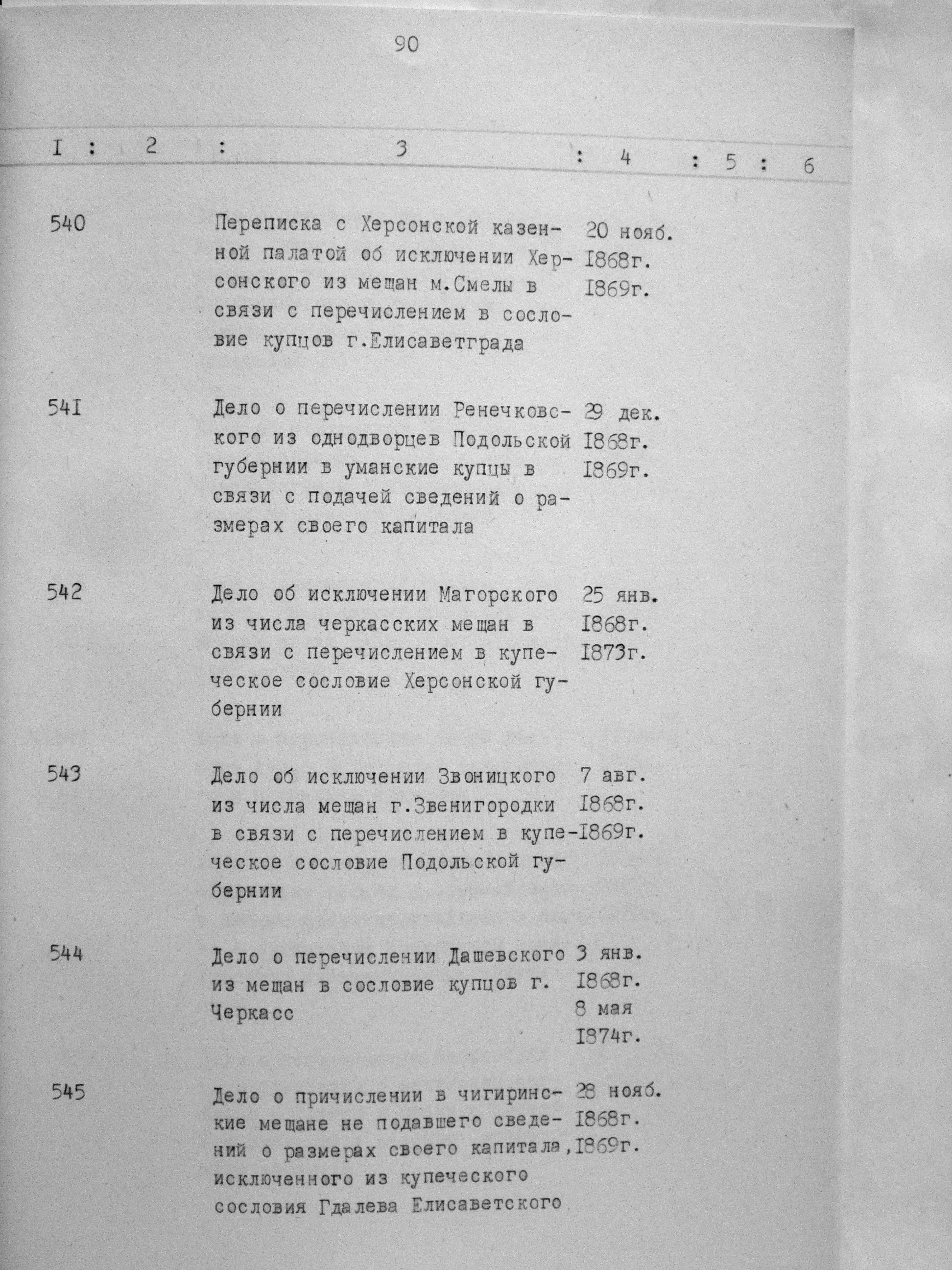 90

| I | 2 | 3 | 4 | 5 | 6 |
|---|---|---|---|---|---|
| 540 | | Переписка с Херсонской казенной палатой об исключении Херсонского из мещан м.Смелы в связи с перечислением в сословие купцов г.Елисаветграда | 20 нояб. I868г. I869г. | | |
| 54I | | Дело о перечислении Ренечковского из однодворцев Подольской губернии в уманские купцы в связи с подачей сведений о размерах своего капитала | 29 дек. I868г. I869г. | | |
| 542 | | Дело об исключении Магорского из числа черкасских мещан в связи с перечислением в купеческое сословие Херсонской губернии | 25 янв. I868г. I873г. | | |
| 543 | | Дело об исключении Звоницкого из числа мещан г.Звенигородки в связи с перечислением в купеческое сословие Подольской губернии | 7 авг. I868г. I869г. | | |
| 544 | | Дело о перечислении Дашевского из мещан в сословие купцов г. Черкасс | 3 янв. I868г. 8 мая I874г. | | |
| 545 | | Дело о причислении в чигиринские мещане не подавшего сведений о размерах своего капитала, исключенного из купеческого сословия Гдалева Елисаветского | 28 нояб. I868г. I869г. | | |